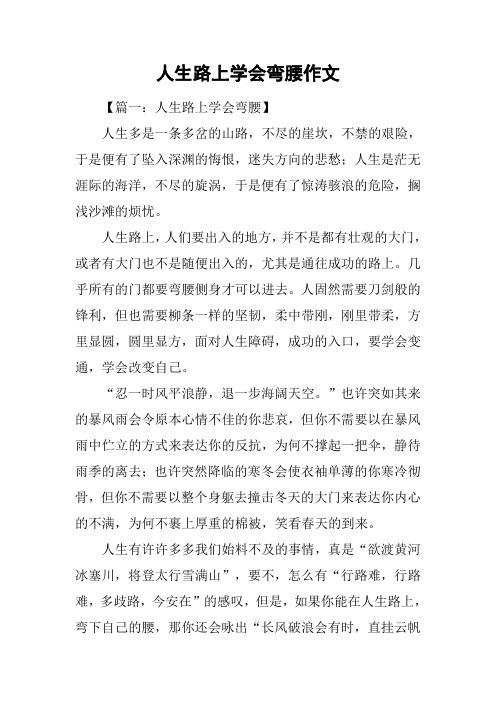 人生路上学会弯腰作文

【篇一：人生路上学会弯腰】

人生多是一条多岔的山路，不尽的崖坎，不禁的艰险，于是便有了坠入深渊的悔恨，迷失方向的悲愁；人生是茫无涯际的海洋，不尽的旋涡，于是便有了惊涛骇浪的危险，搁浅沙滩的烦忧。

人生路上，人们要出入的地方，并不是都有壮观的大门，或者有大门也不是随便出入的，尤其是通往成功的路上。几乎所有的门都要弯腰侧身才可以进去。人固然需要刀剑般的锋利，但也需要柳条一样的坚韧，柔中带刚，刚里带柔，方里显圆，圆里显方，面对人生障碍，成功的入口，要学会变通，学会改变自己。

“忍一时风平浪静，退一步海阔天空。”也许突如其来的暴风雨会令原本心情不佳的你悲哀，但你不需要以在暴风雨中伫立的方式来表达你的反抗，为何不撑起一把伞，静待雨季的离去；也许突然降临的寒冬会使衣袖单薄的你寒冷彻骨，但你不需要以整个身躯去撞击冬天的大门来表达你内心的不满，为何不裹上厚重的棉被，笑看春天的到来。

人生有许许多多我们始料不及的事情，真是“欲渡黄河冰塞川，将登太行雪满山”，要不，怎么有“行路难，行路难，多歧路，今安在”的感叹，但是，如果你能在人生路上，弯下自己的腰，那你还会咏出“长风破浪会有时，直挂云帆